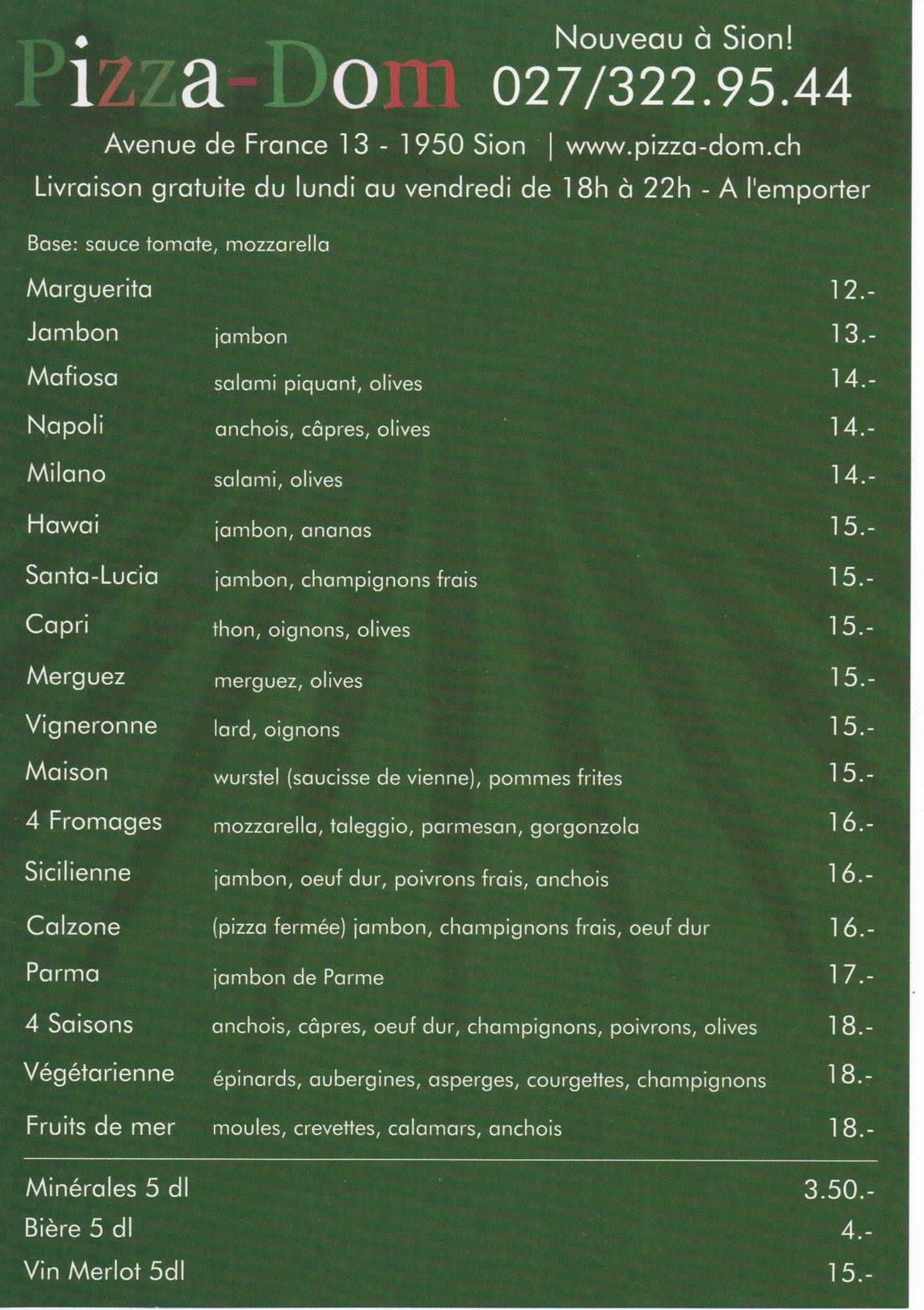 Pizza-Dom

Nouveau à Sion!
027/322.95.44

Avenue de France 13 - 1950 Sion | www.pizza-dom.ch

Livraison gratuite du lundi au vendredi de 18h à 22h - A l'emporter

Base: sauce tomate, mozzarella

Marguerita 12.-
Jambon jambon 13.-
Mafiosa salami piquant, olives 14.-
Napoli anchois, câpres, olives 14.-
Milano salami, olives 14.-
Hawai jambon, ananas 15.-
Santa-Lucia jambon, champignons frais 15.-
Capri thon, oignons, olives 15.-
Merguez merguez, olives 15.-
Vigneronne lard, oignons 15.-
Maison wurstel (saucisse de vienne), pommes frites 15.-
4 Fromages mozzarella, taleggio, parmesan, gorgonzola 16.-
Sicilienne jambon, oeuf dur, poivrons frais, anchois 16.-
Calzone (pizza fermée) jambon, champignons frais, oeuf dur 16.-
Parma jambon de Parme 17.-
4 Saisons anchois, câpres, oeuf dur, champignons, poivrons, olives 18.-
Végétarienne épinards, aubergines, asperges, courgettes, champignons 18.-
Fruits de mer moules, crevettes, calamars, anchois 18.-

Minérales 5 dl 3.50.-
Bière 5 dl 4.-
Vin Merlot 5dl 15.-